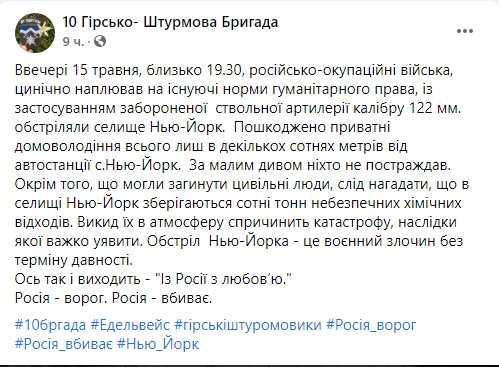 10 Гірсько- Штурмова Бригада
9 ч. ·

Ввечері 15 травня, близько 19.30, російсько-окупаційні війська, цинічно наплював на існуючі норми гуманітарного права, із застосуванням забороненої ствольної артилерії калібру 122 мм. обстріляли селище Нью-Йорк. Пошкоджено приватні домоволодіння всього лиш в декількох сотнях метрів від автостанції с.Нью-Йорк. За малим дивом ніхто не постраждав. Окрім того, що могли загинути цивільні люди, слід нагадати, що в селищі Нью-Йорк зберігаються сотні тонн небезпечних хімічних відходів. Викид їх в атмосферу спричинить катастрофу, наслідки якої важко уявити. Обстріл Нью-Йорка - це воєнний злочин без терміну давності.
Ось так і виходить - "Із Росії з любов'ю."
Росія - ворог. Росія - вбиває.

#10бргада #Едельвейс #гірськіштуромовики #Росія_ворог #Росія_вбиває #Нью_Йорк